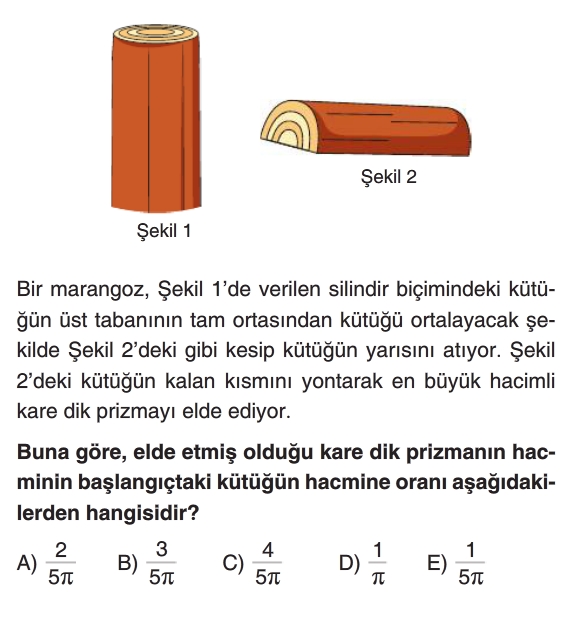 Şekil 2

Şekil 1

Bir marangoz, Şekil 1'de verilen silindir biçimindeki kütüğün üst tabanının tam ortasından kütüğü ortalayacak şekilde Şekil 2'deki gibi kesip kütüğün yarısını atıyor. Şekil 2'deki kütüğün kalan kısmını yontarak en büyük hacimli kare dik prizmayı elde ediyor.

Buna göre, elde etmiş olduğu kare dik prizmanın hacminin başlangıçtaki kütüğün hacmine oranı aşağıdakilerden hangisidir?

A) $\frac{2}{5\pi}$ B) $\frac{3}{5\pi}$ C) $\frac{4}{5\pi}$ D) $\frac{1}{\pi}$ E) $\frac{1}{5\pi}$